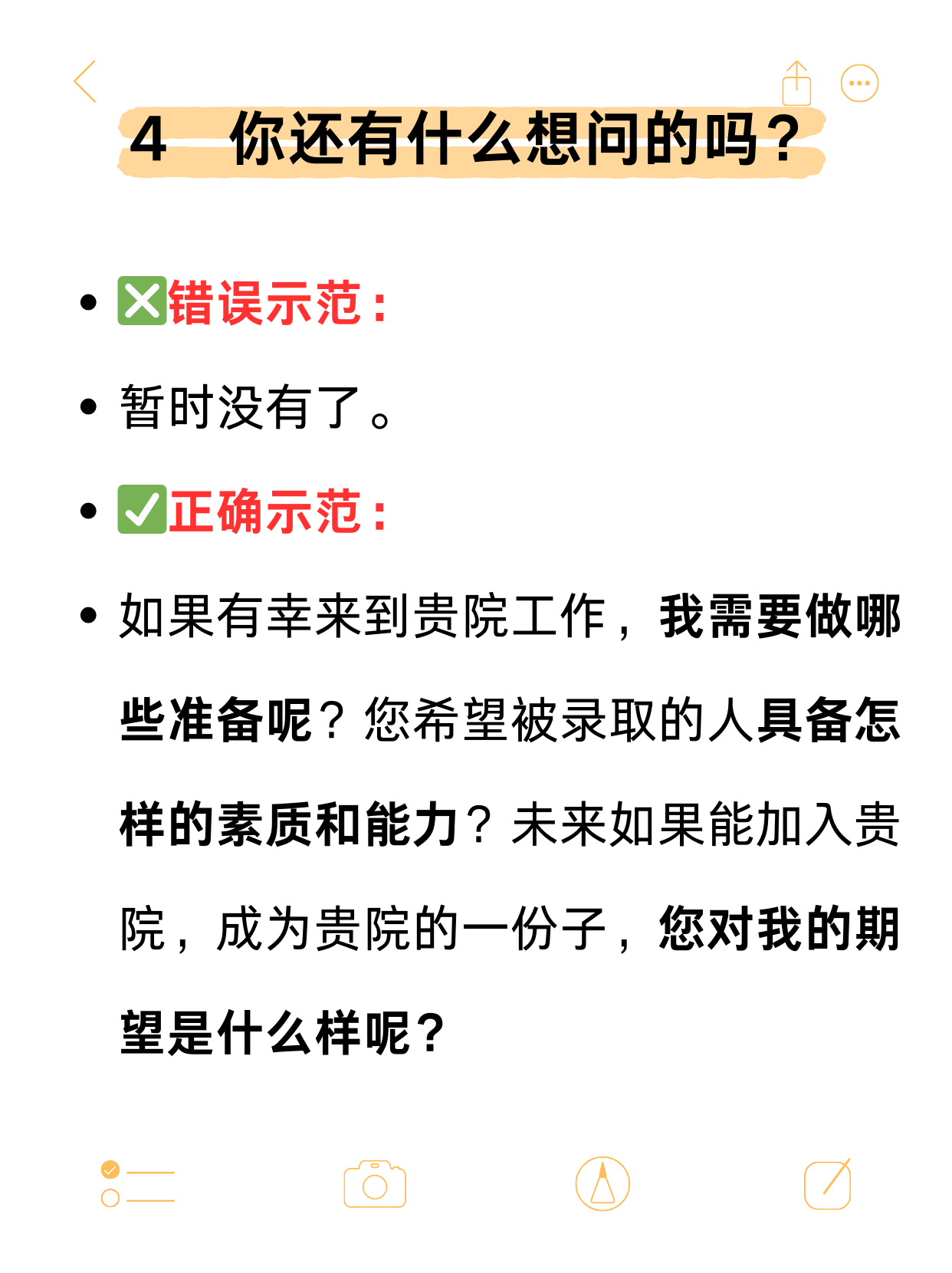 4　你还有什么想问的吗？

- ❎错误示范：
- 暂时没有了。
- ✅正确示范：
- 如果有幸来到贵院工作，我需要做哪些准备呢？您希望被录取的人具备怎样的素质和能力？未来如果能加入贵院，成为贵院的一份子，您对我的期望是什么样呢？